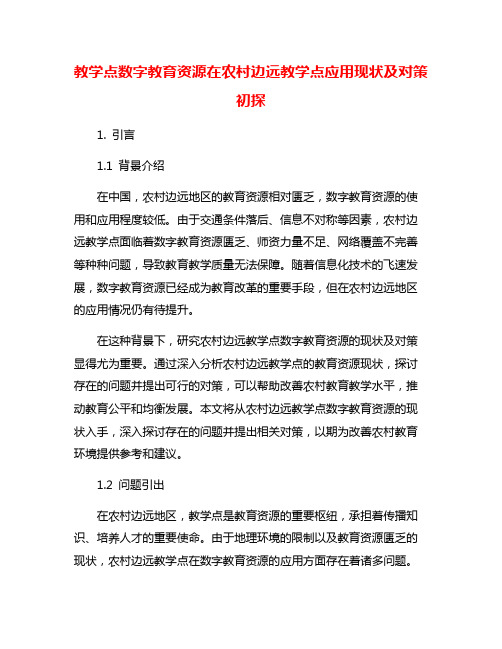 教学点数字教育资源在农村边远教学点应用现状及对策初探

1. 引言

1.1 背景介绍

在中国，农村边远地区的教育资源相对匮乏，数字教育资源的使用和应用程度较低。由于交通条件落后、信息不对称等因素，农村边远教学点面临着数字教育资源匮乏、师资力量不足、网络覆盖不完善等种种问题，导致教育教学质量无法保障。随着信息化技术的飞速发展，数字教育资源已经成为教育改革的重要手段，但在农村边远地区的应用情况仍有待提升。

在这种背景下，研究农村边远教学点数字教育资源的现状及对策显得尤为重要。通过深入分析农村边远教学点的教育资源现状，探讨存在的问题并提出可行的对策，可以帮助改善农村教育教学水平，推动教育公平和均衡发展。本文将从农村边远教学点数字教育资源的现状入手，深入探讨存在的问题并提出相关对策，以期为改善农村教育环境提供参考和建议。

1.2 问题引出

在农村边远地区，教学点是教育资源的重要枢纽，承担着传播知识、培养人才的重要使命。由于地理环境的限制以及教育资源匮乏的现状，农村边远教学点在数字教育资源的应用方面存在着诸多问题。